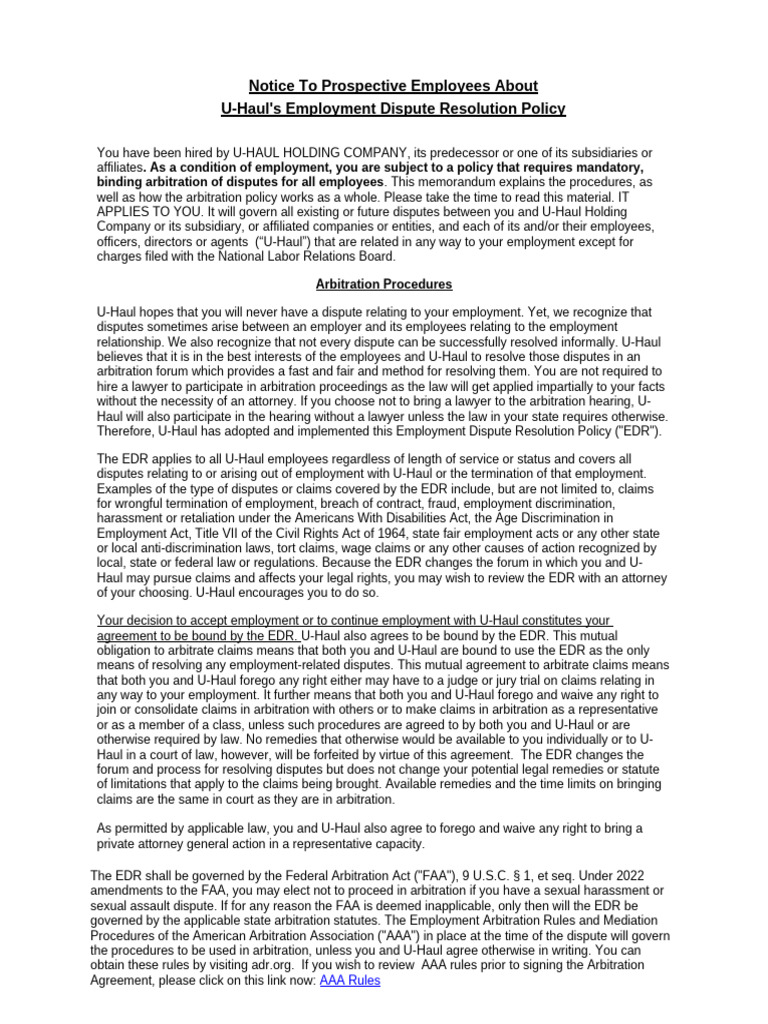 Notice To Prospective Employees About
U-Haul's Employment Dispute Resolution Policy

You have been hired by U-HAUL HOLDING COMPANY, its predecessor or one of its subsidiaries or affiliates. As a condition of employment, you are subject to a policy that requires mandatory, binding arbitration of disputes for all employees. This memorandum explains the procedures, as well as how the arbitration policy works as a whole. Please take the time to read this material. IT APPLIES TO YOU. It will govern all existing or future disputes between you and U-Haul Holding Company or its subsidiary, or affiliated companies or entities, and each of its and/or their employees, officers, directors or agents ("U-Haul") that are related in any way to your employment except for charges filed with the National Labor Relations Board.

Arbitration Procedures

U-Haul hopes that you will never have a dispute relating to your employment. Yet, we recognize that disputes sometimes arise between an employer and its employees relating to the employment relationship. We also recognize that not every dispute can be successfully resolved informally. U-Haul believes that it is in the best interests of the employees and U-Haul to resolve those disputes in an arbitration forum which provides a fast and fair and method for resolving them. You are not required to hire a lawyer to participate in arbitration proceedings as the law will get applied impartially to your facts without the necessity of an attorney. If you choose not to bring a lawyer to the arbitration hearing, U-Haul will also participate in the hearing without a lawyer unless the law in your state requires otherwise. Therefore, U-Haul has adopted and implemented this Employment Dispute Resolution Policy ("EDR").

The EDR applies to all U-Haul employees regardless of length of service or status and covers all disputes relating to or arising out of employment with U-Haul or the termination of that employment. Examples of the type of disputes or claims covered by the EDR include, but are not limited to, claims for wrongful termination of employment, breach of contract, fraud, employment discrimination, harassment or retaliation under the Americans With Disabilities Act, the Age Discrimination in Employment Act, Title VII of the Civil Rights Act of 1964, state fair employment acts or any other state or local anti-discrimination laws, tort claims, wage claims or any other causes of action recognized by local, state or federal law or regulations. Because the EDR changes the forum in which you and U-Haul may pursue claims and affects your legal rights, you may wish to review the EDR with an attorney of your choosing. U-Haul encourages you to do so.

Your decision to accept employment or to continue employment with U-Haul constitutes your agreement to be bound by the EDR. U-Haul also agrees to be bound by the EDR. This mutual obligation to arbitrate claims means that both you and U-Haul are bound to use the EDR as the only means of resolving any employment-related disputes. This mutual agreement to arbitrate claims means that both you and U-Haul forego any right either may have to a judge or jury trial on claims relating in any way to your employment. It further means that both you and U-Haul forego and waive any right to join or consolidate claims in arbitration with others or to make claims in arbitration as a representative or as a member of a class, unless such procedures are agreed to by both you and U-Haul or are otherwise required by law. No remedies that otherwise would be available to you individually or to U-Haul in a court of law, however, will be forfeited by virtue of this agreement. The EDR changes the forum and process for resolving disputes but does not change your potential legal remedies or statute of limitations that apply to the claims being brought. Available remedies and the time limits on bringing claims are the same in court as they are in arbitration.

As permitted by applicable law, you and U-Haul also agree to forego and waive any right to bring a private attorney general action in a representative capacity.

The EDR shall be governed by the Federal Arbitration Act ("FAA"), 9 U.S.C. § 1, et seq. Under 2022 amendments to the FAA, you may elect not to proceed in arbitration if you have a sexual harassment or sexual assault dispute. If for any reason the FAA is deemed inapplicable, only then will the EDR be governed by the applicable state arbitration statutes. The Employment Arbitration Rules and Mediation Procedures of the American Arbitration Association ("AAA") in place at the time of the dispute will govern the procedures to be used in arbitration, unless you and U-Haul agree otherwise in writing. You can obtain these rules by visiting adr.org. If you wish to review AAA rules prior to signing the Arbitration Agreement, please click on this link now: AAA Rules